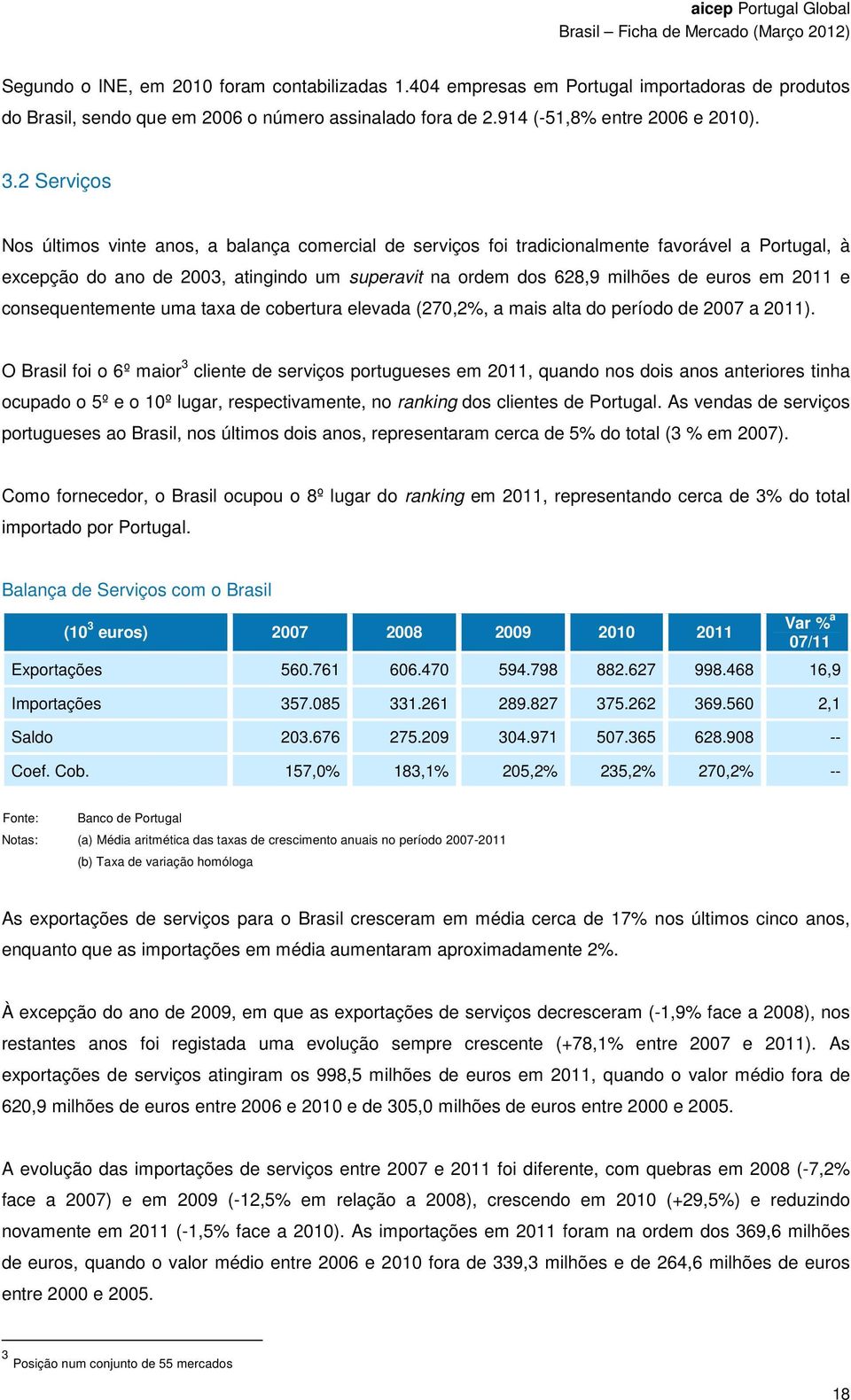 aicep Portugal Global
Brasil – Ficha de Mercado (Março 2012)

Segundo o INE, em 2010 foram contabilizadas 1.404 empresas em Portugal importadoras de produtos do Brasil, sendo que em 2006 o número assinalado fora de 2.914 (-51,8% entre 2006 e 2010).

3.2 Serviços

Nos últimos vinte anos, a balança comercial de serviços foi tradicionalmente favorável a Portugal, à excepção do ano de 2003, atingindo um superavit na ordem dos 628,9 milhões de euros em 2011 e consequentemente uma taxa de cobertura elevada (270,2%, a mais alta do período de 2007 a 2011).

O Brasil foi o 6º maior$^3$ cliente de serviços portugueses em 2011, quando nos dois anos anteriores tinha ocupado o 5º e o 10º lugar, respectivamente, no ranking dos clientes de Portugal. As vendas de serviços portugueses ao Brasil, nos últimos dois anos, representaram cerca de 5% do total (3 % em 2007).

Como fornecedor, o Brasil ocupou o 8º lugar do ranking em 2011, representando cerca de 3% do total importado por Portugal.

Balança de Serviços com o Brasil

| ($10^3$ euros) | 2007 | 2008 | 2009 | 2010 | 2011 | Var %$^a$ 07/11 |
|---|---|---|---|---|---|---|
| Exportações | 560.761 | 606.470 | 594.798 | 882.627 | 998.468 | 16,9 |
| Importações | 357.085 | 331.261 | 289.827 | 375.262 | 369.560 | 2,1 |
| Saldo | 203.676 | 275.209 | 304.971 | 507.365 | 628.908 | -- |
| Coef. Cob. | 157,0% | 183,1% | 205,2% | 235,2% | 270,2% | -- |

Fonte: Banco de Portugal
Notas: (a) Média aritmética das taxas de crescimento anuais no período 2007-2011
(b) Taxa de variação homóloga

As exportações de serviços para o Brasil cresceram em média cerca de 17% nos últimos cinco anos, enquanto que as importações em média aumentaram aproximadamente 2%.

À excepção do ano de 2009, em que as exportações de serviços decresceram (-1,9% face a 2008), nos restantes anos foi registada uma evolução sempre crescente (+78,1% entre 2007 e 2011). As exportações de serviços atingiram os 998,5 milhões de euros em 2011, quando o valor médio fora de 620,9 milhões de euros entre 2006 e 2010 e de 305,0 milhões de euros entre 2000 e 2005.

A evolução das importações de serviços entre 2007 e 2011 foi diferente, com quebras em 2008 (-7,2% face a 2007) e em 2009 (-12,5% em relação a 2008), crescendo em 2010 (+29,5%) e reduzindo novamente em 2011 (-1,5% face a 2010). As importações em 2011 foram na ordem dos 369,6 milhões de euros, quando o valor médio entre 2006 e 2010 fora de 339,3 milhões e de 264,6 milhões de euros entre 2000 e 2005.

$^3$ Posição num conjunto de 55 mercados

18